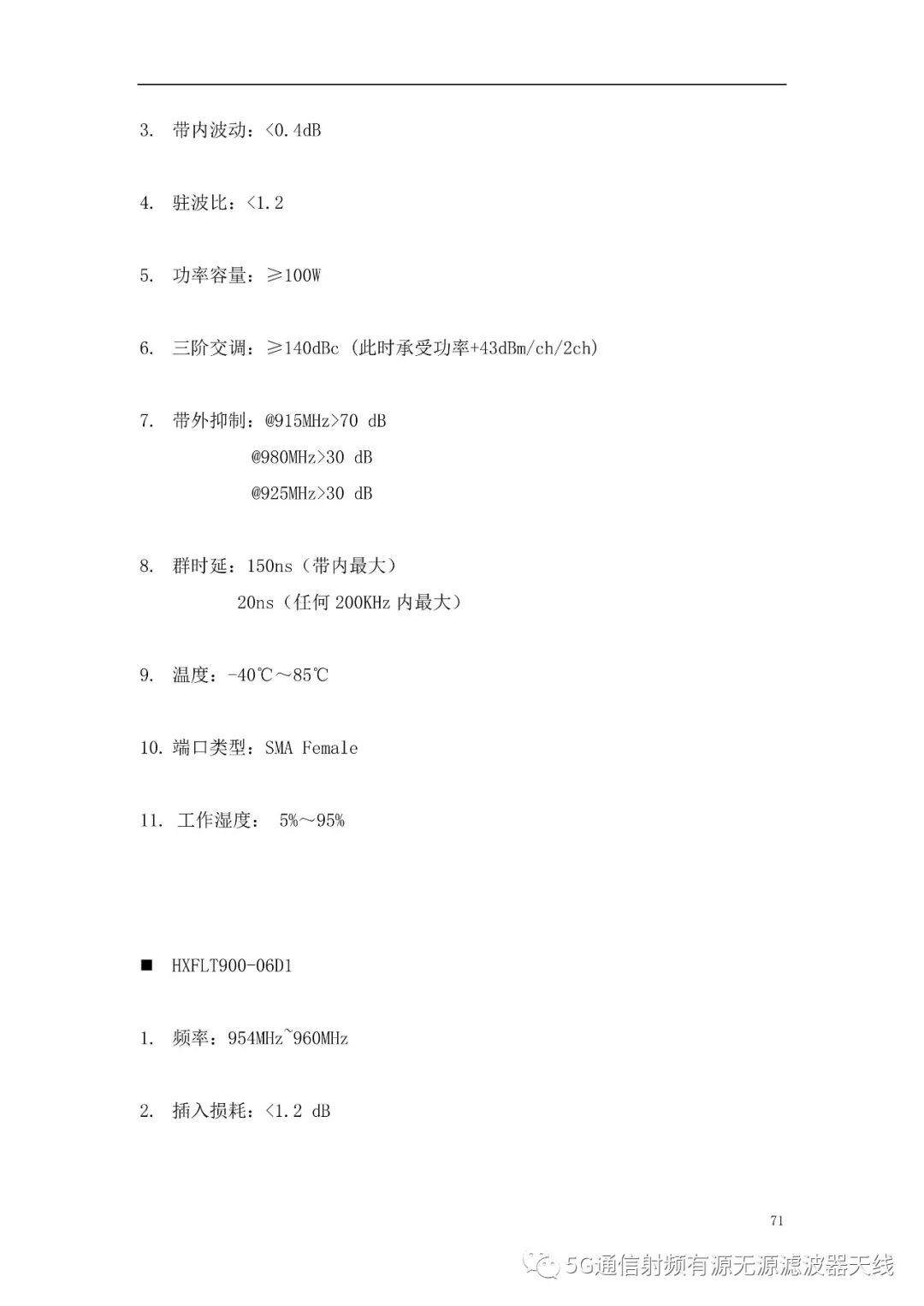 3. 带内波动：<0.4dB

4. 驻波比：<1.2

5. 功率容量：≥100W

6. 三阶交调：≥140dBc（此时承受功率+43dBm/ch/2ch）

7. 带外抑制：@915MHz>70 dB
@980MHz>30 dB
@925MHz>30 dB

8. 群时延：150ns（带内最大）
20ns（任何 200KHz 内最大）

9. 温度：-40℃～85℃

10. 端口类型：SMA Female

11. 工作湿度： 5%～95%

■ HXFLT900-06D1

1. 频率：954MHz~960MHz

2. 插入损耗：<1.2 dB

71

5G通信射频有源无源滤波器天线